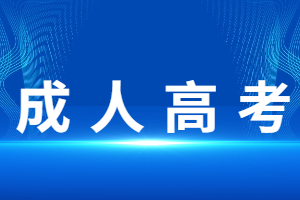 成人高考